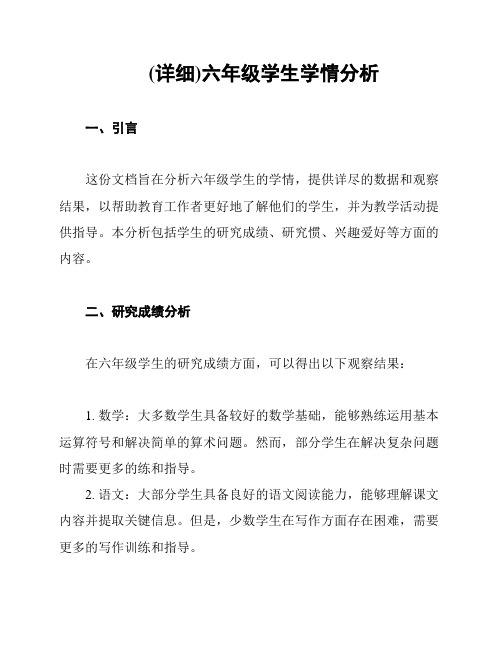 (详细)六年级学生学情分析

一、引言

这份文档旨在分析六年级学生的学情，提供详尽的数据和观察结果，以帮助教育工作者更好地了解他们的学生，并为教学活动提供指导。本分析包括学生的研究成绩、研究惯、兴趣爱好等方面的内容。

二、研究成绩分析

在六年级学生的研究成绩方面，可以得出以下观察结果：

1. 数学：大多数学生具备较好的数学基础，能够熟练运用基本运算符号和解决简单的算术问题。然而，部分学生在解决复杂问题时需要更多的练和指导。

2. 语文：大部分学生具备良好的语文阅读能力，能够理解课文内容并提取关键信息。但是，少数学生在写作方面存在困难，需要更多的写作训练和指导。